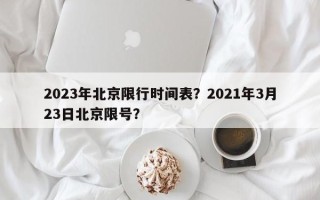 2023年北京限行时间表？2021年3月23日北京限号？